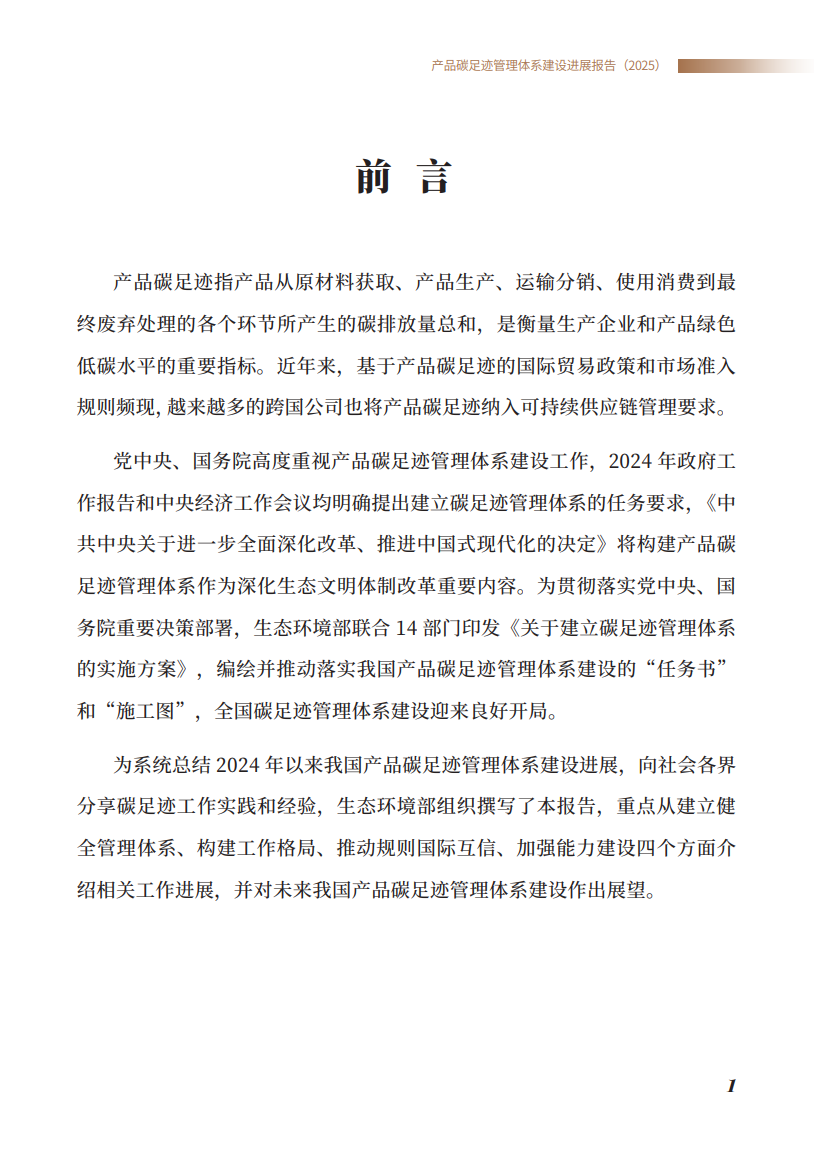 产品碳足迹管理体系建设进展报告（2025）

前 言

产品碳足迹指产品从原材料获取、产品生产、运输分销、使用消费到最终废弃处理的各个环节所产生的碳排放量总和，是衡量生产企业和产品绿色低碳水平的重要指标。近年来，基于产品碳足迹的国际贸易政策和市场准入规则频现，越来越多的跨国公司也将产品碳足迹纳入可持续供应链管理要求。

党中央、国务院高度重视产品碳足迹管理体系建设工作，2024 年政府工作报告和中央经济工作会议均明确提出建立碳足迹管理体系的任务要求，《中共中央关于进一步全面深化改革、推进中国式现代化的决定》将构建产品碳足迹管理体系作为深化生态文明体制改革重要内容。为贯彻落实党中央、国务院重要决策部署，生态环境部联合 14 部门印发《关于建立碳足迹管理体系的实施方案》，编绘并推动落实我国产品碳足迹管理体系建设的“任务书”和“施工图”，全国碳足迹管理体系建设迎来良好开局。

为系统总结 2024 年以来我国产品碳足迹管理体系建设进展，向社会各界分享碳足迹工作实践和经验，生态环境部组织撰写了本报告，重点从建立健全管理体系、构建工作格局、推动规则国际互信、加强能力建设四个方面介绍相关工作进展，并对未来我国产品碳足迹管理体系建设作出展望。

1